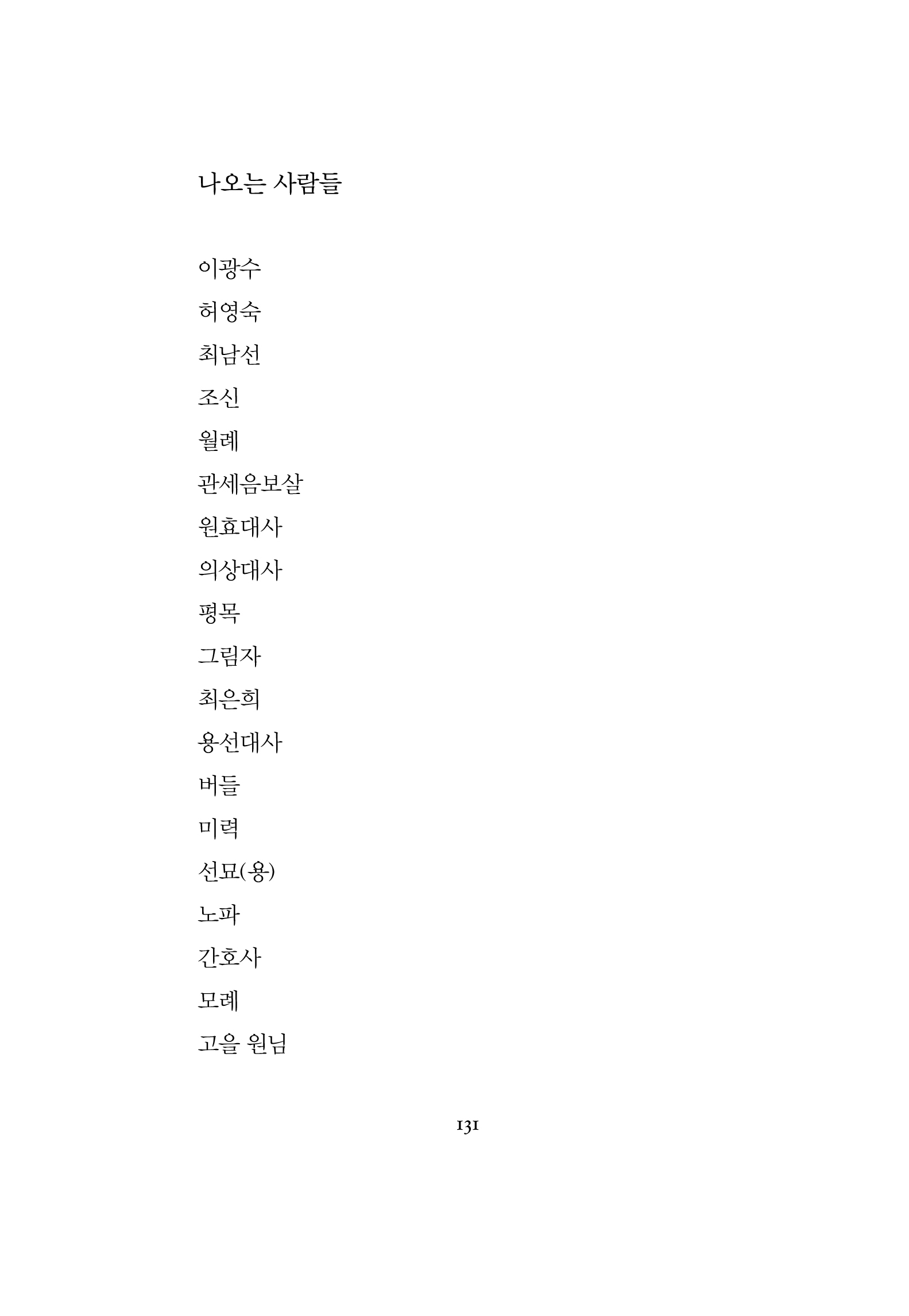 나오는 사람들

이광수

허영숙

최남선

조신

월례

관세음보살

원효대사

의상대사

평목

그림자

최은희

용선대사

버들

미력

선묘(용)

노파

간호사

모례

고을 원님

131